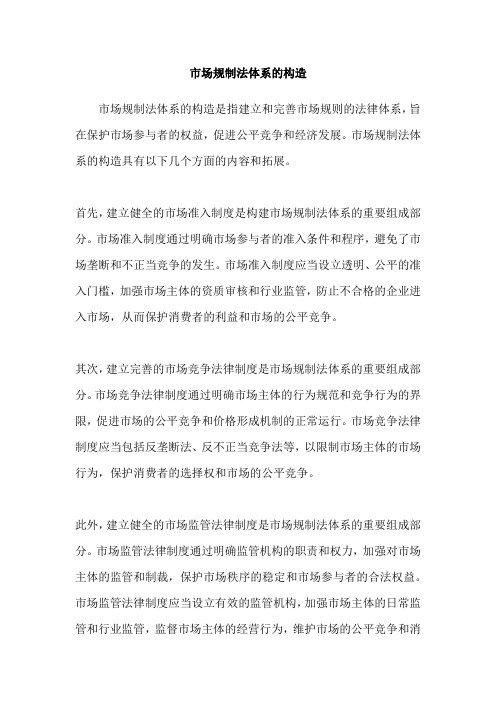 市场规制法体系的构造

市场规制法体系的构造是指建立和完善市场规则的法律体系，旨在保护市场参与者的权益，促进公平竞争和经济发展。市场规制法体系的构造具有以下几个方面的内容和拓展。

首先，建立健全的市场准入制度是构建市场规制法体系的重要组成部分。市场准入制度通过明确市场参与者的准入条件和程序，避免了市场垄断和不正当竞争的发生。市场准入制度应当设立透明、公平的准入门槛，加强市场主体的资质审核和行业监管，防止不合格的企业进入市场，从而保护消费者的利益和市场的公平竞争。

其次，建立完善的市场竞争法律制度是市场规制法体系的重要组成部分。市场竞争法律制度通过明确市场主体的行为规范和竞争行为的界限，促进市场的公平竞争和价格形成机制的正常运行。市场竞争法律制度应当包括反垄断法、反不正当竞争法等，以限制市场主体的市场行为，保护消费者的选择权和市场的公平竞争。

此外，建立健全的市场监管法律制度是市场规制法体系的重要组成部分。市场监管法律制度通过明确监管机构的职责和权力，加强对市场主体的监管和制裁，保护市场秩序的稳定和市场参与者的合法权益。市场监管法律制度应当设立有效的监管机构，加强市场主体的日常监管和行业监管，监督市场主体的经营行为，维护市场的公平竞争和消